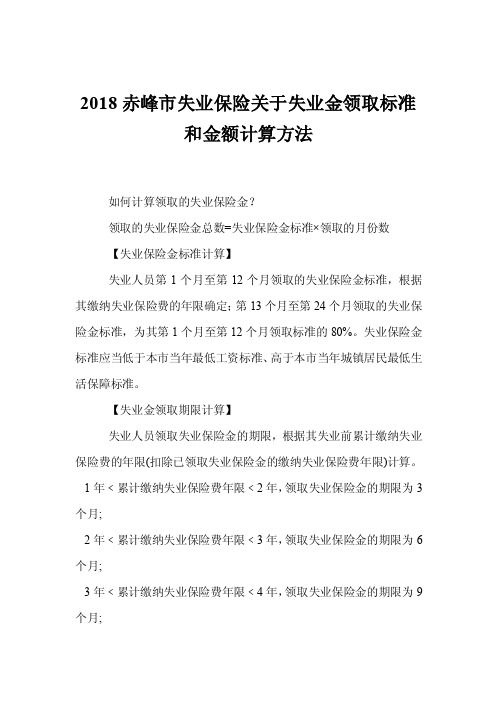 2018 赤峰市失业保险关于失业金领取标准和金额计算方法

如何计算领取的失业保险金？

领取的失业保险金总数=失业保险金标准×领取的月份数

【失业保险金标准计算】

失业人员第 1 个月至第 12 个月领取的失业保险金标准，根据其缴纳失业保险费的年限确定；第 13 个月至第 24 个月领取的失业保险金标准，为其第 1 个月至第 12 个月领取标准的 80%。失业保险金标准应当低于本市当年最低工资标准、高于本市当年城镇居民最低生活保障标准。

【失业金领取期限计算】

失业人员领取失业保险金的期限，根据其失业前累计缴纳失业保险费的年限(扣除已领取失业保险金的缴纳失业保险费年限)计算。

1 年 < 累计缴纳失业保险费年限 < 2 年，领取失业保险金的期限为 3 个月；

2 年 < 累计缴纳失业保险费年限 < 3 年，领取失业保险金的期限为 6 个月；

3 年 < 累计缴纳失业保险费年限 < 4 年，领取失业保险金的期限为 9 个月；